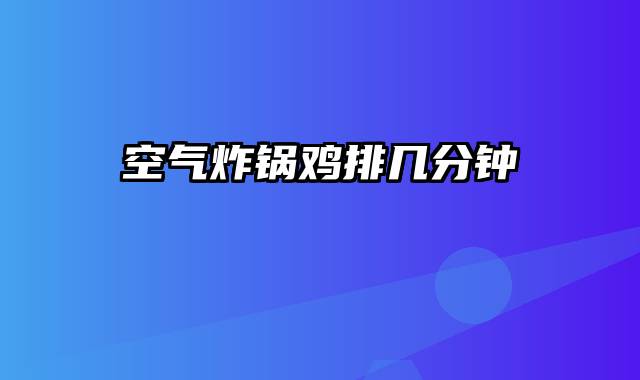 空气炸锅鸡排几分钟